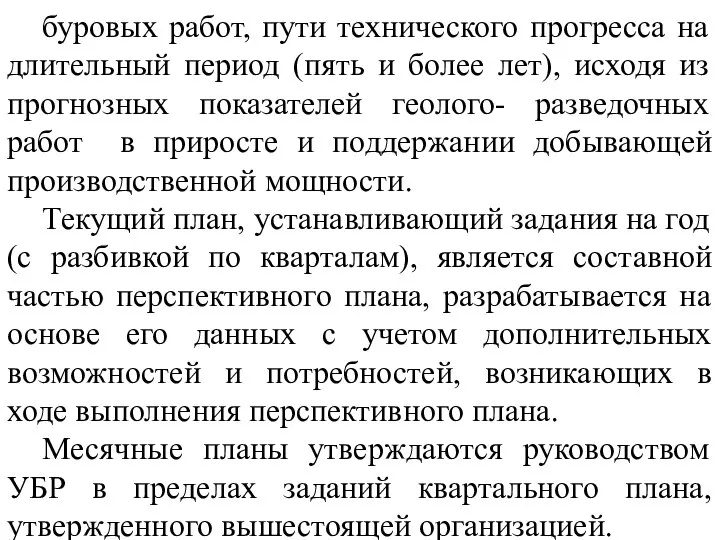 буровых работ, пути технического прогресса на длительный период (пять и более лет), исходя из прогнозных показателей геолого- разведочных работ в приросте и поддержании добывающей производственной мощности.

Текущий план, устанавливающий задания на год (с разбивкой по кварталам), является составной частью перспективного плана, разрабатывается на основе его данных с учетом дополнительных возможностей и потребностей, возникающих в ходе выполнения перспективного плана.

Месячные планы утверждаются руководством УБР в пределах заданий квартального плана, утвержденного вышестоящей организацией.